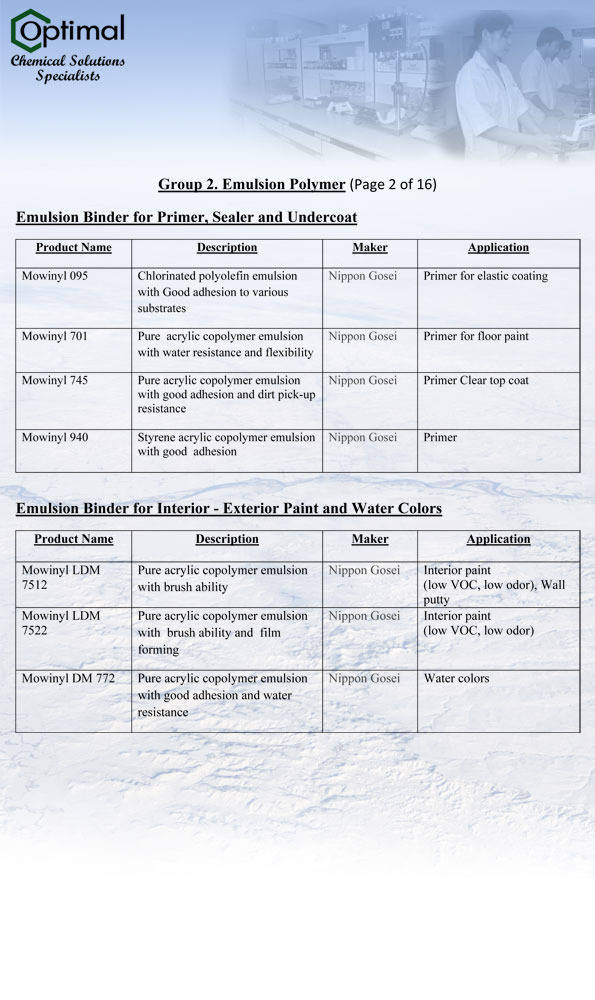 Optimal
Chemical Solutions Specialists

Group 2. Emulsion Polymer (Page 2 of 16)

Emulsion Binder for Primer, Sealer and Undercoat

| Product Name | Description | Maker | Application |
|---|---|---|---|
| Mowinyl 095 | Chlorinated polyolefin emulsion with Good adhesion to various substrates | Nippon Gosei | Primer for elastic coating |
| Mowinyl 701 | Pure acrylic copolymer emulsion with water resistance and flexibility | Nippon Gosei | Primer for floor paint |
| Mowinyl 745 | Pure acrylic copolymer emulsion with good adhesion and dirt pick-up resistance | Nippon Gosei | Primer Clear top coat |
| Mowinyl 940 | Styrene acrylic copolymer emulsion with good adhesion | Nippon Gosei | Primer |

Emulsion Binder for Interior - Exterior Paint and Water Colors

| Product Name | Description | Maker | Application |
|---|---|---|---|
| Mowinyl LDM 7512 | Pure acrylic copolymer emulsion with brush ability | Nippon Gosei | Interior paint (low VOC, low odor), Wall putty |
| Mowinyl LDM 7522 | Pure acrylic copolymer emulsion with brush ability and film forming | Nippon Gosei | Interior paint (low VOC, low odor) |
| Mowinyl DM 772 | Pure acrylic copolymer emulsion with good adhesion and water resistance | Nippon Gosei | Water colors |